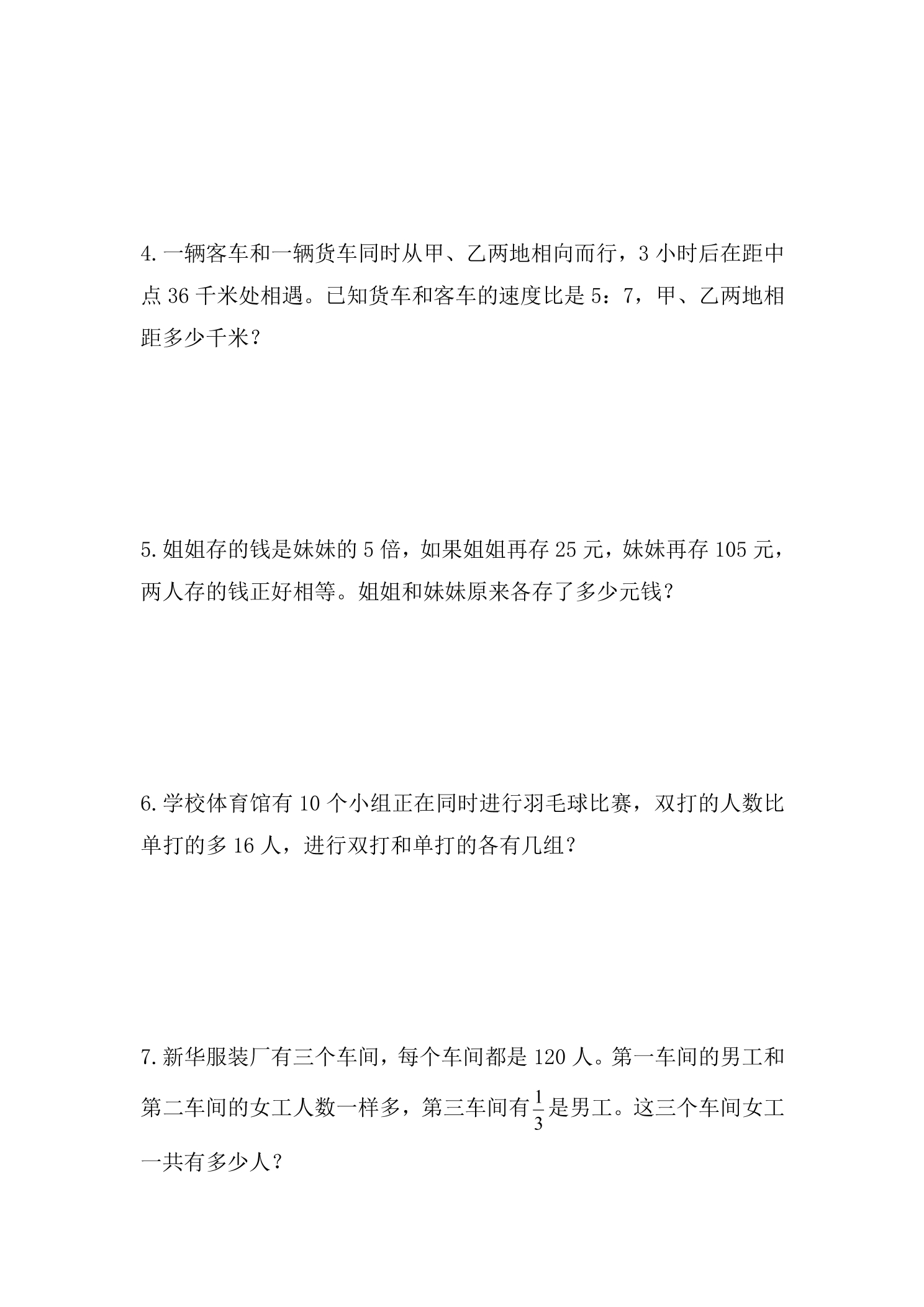 4.一辆客车和一辆货车同时从甲、乙两地相向而行，3小时后在距中点36千米处相遇。已知货车和客车的速度比是5：7，甲、乙两地相距多少千米？

5.姐姐存的钱是妹妹的5倍，如果姐姐再存25元，妹妹再存105元，两人存的钱正好相等。姐姐和妹妹原来各存了多少元钱？

6.学校体育馆有10个小组正在同时进行羽毛球比赛，双打的人数比单打的多16人，进行双打和单打的各有几组？

7.新华服装厂有三个车间，每个车间都是120人。第一车间的男工和第二车间的女工人数一样多，第三车间有$\frac{1}{3}$是男工。这三个车间女工一共有多少人？